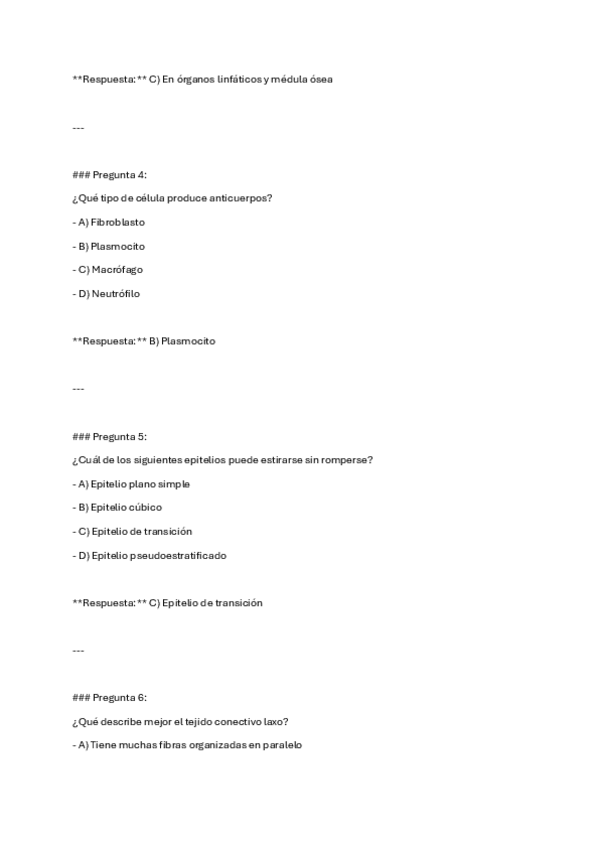 **Respuesta:** C) En órganos linfáticos y médula ósea

---

### Pregunta 4:

¿Qué tipo de célula produce anticuerpos?

- A) Fibroblasto

- B) Plasmocito

- C) Macrófago

- D) Neutrófilo

**Respuesta:** B) Plasmocito

---

### Pregunta 5:

¿Cuál de los siguientes epitelios puede estirarse sin romperse?

- A) Epitelio plano simple

- B) Epitelio cúbico

- C) Epitelio de transición

- D) Epitelio pseudoestratificado

**Respuesta:** C) Epitelio de transición

---

### Pregunta 6:

¿Qué describe mejor el tejido conectivo laxo?

- A) Tiene muchas fibras organizadas en paralelo